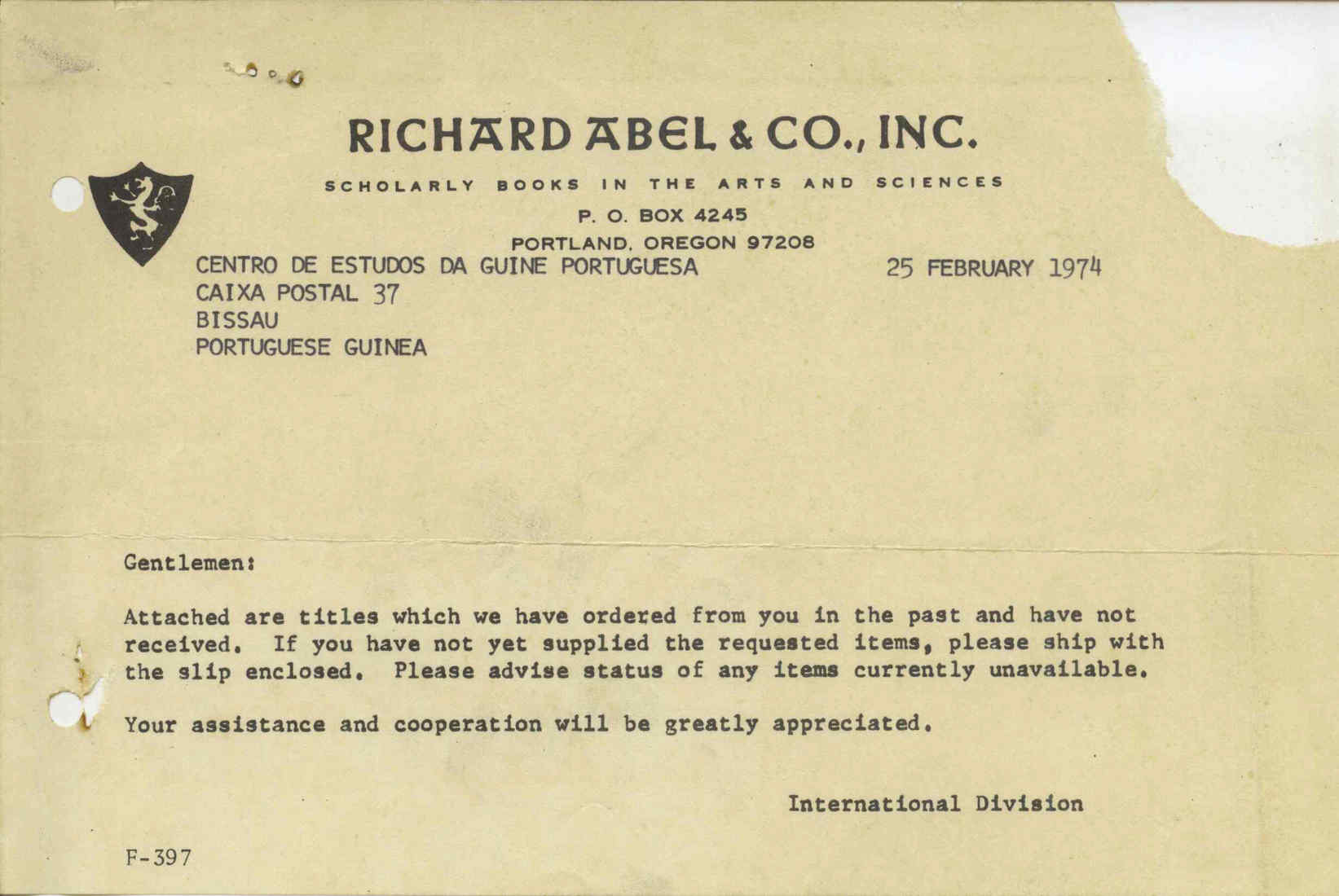 RICHARD ABEL & CO., INC.

SCHOLARLY BOOKS IN THE ARTS AND SCIENCES

P. O. BOX 4245

PORTLAND, OREGON 97208

CENTRO DE ESTUDOS DA GUINE PORTUGUESA
CAIXA POSTAL 37
BISSAU
PORTUGUESE GUINEA

25 FEBRUARY 1974

Gentlemen:

Attached are titles which we have ordered from you in the past and have not received. If you have not yet supplied the requested items, please ship with the slip enclosed. Please advise status of any items currently unavailable.

Your assistance and cooperation will be greatly appreciated.

International Division

F-397